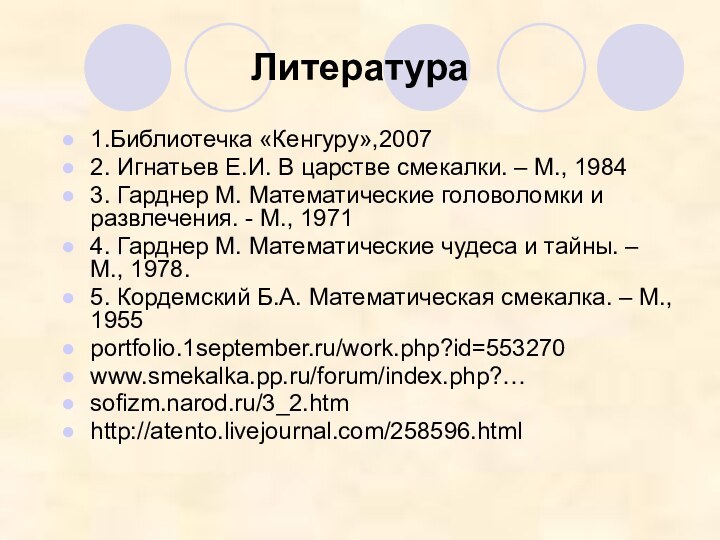 Литература

1.Библиотечка «Кенгуру»,2007
2. Игнатьев Е.И. В царстве смекалки. – М., 1984
3. Гарднер М. Математические головоломки и развлечения. - М., 1971
4. Гарднер М. Математические чудеса и тайны. – М., 1978.
5. Кордемский Б.А. Математическая смекалка. – М., 1955
portfolio.1september.ru/work.php?id=553270
www.smekalka.pp.ru/forum/index.php?…
sofizm.narod.ru/3_2.htm
http://atento.livejournal.com/258596.html